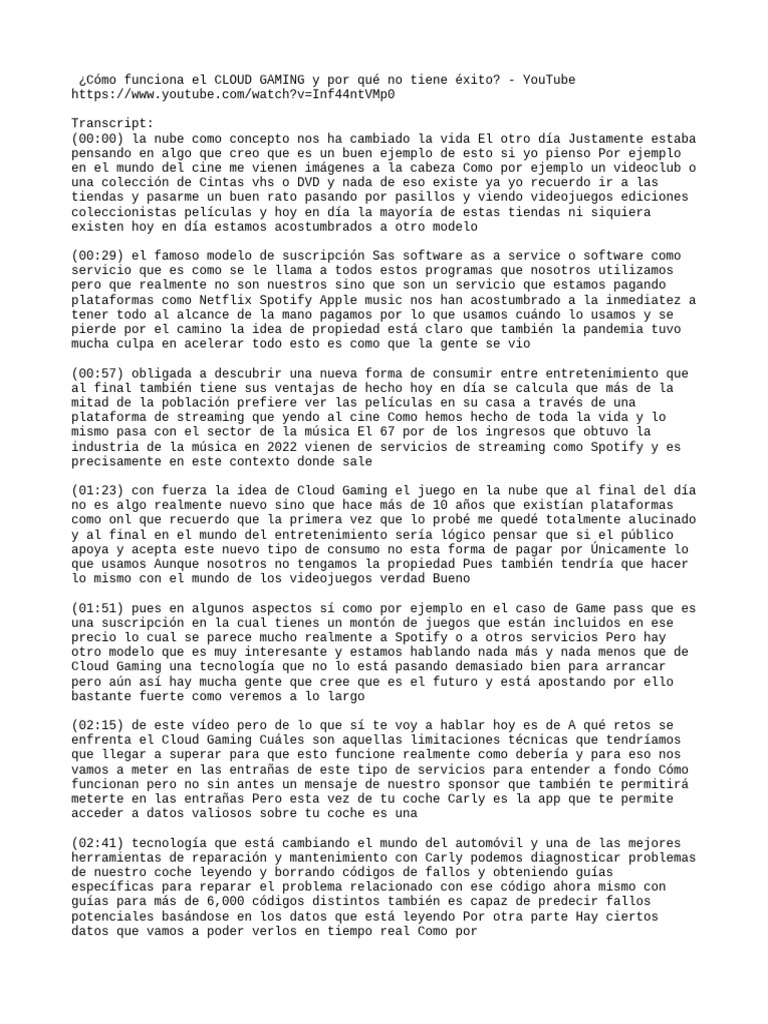 ¿Cómo funciona el CLOUD GAMING y por qué no tiene éxito? - YouTube
https://www.youtube.com/watch?v=Inf44ntVMp0

Transcript:
(00:00) la nube como concepto nos ha cambiado la vida El otro día Justamente estaba pensando en algo que creo que es un buen ejemplo de esto si yo pienso Por ejemplo en el mundo del cine me vienen imágenes a la cabeza Como por ejemplo un videoclub o una colección de Cintas vhs o DVD y nada de eso existe ya yo recuerdo ir a las tiendas y pasarme un buen rato pasando por pasillos y viendo videojuegos ediciones coleccionistas películas y hoy en día la mayoría de estas tiendas ni siquiera existen hoy en día estamos acostumbrados a otro modelo

(00:29) el famoso modelo de suscripción Sas software as a service o software como servicio que es como se le llama a todos estos programas que nosotros utilizamos pero que realmente no son nuestros sino que son un servicio que estamos pagando plataformas como Netflix Spotify Apple music nos han acostumbrado a la inmediatez a tener todo al alcance de la mano pagamos por lo que usamos cuándo lo usamos y se pierde por el camino la idea de propiedad está claro que también la pandemia tuvo mucha culpa en acelerar todo esto es como que la gente se vio

(00:57) obligada a descubrir una nueva forma de consumir entre entretenimiento que al final también tiene sus ventajas de hecho hoy en día se calcula que más de la mitad de la población prefiere ver las películas en su casa a través de una plataforma de streaming que yendo al cine Como hemos hecho de toda la vida y lo mismo pasa con el sector de la música El 67 por de los ingresos que obtuvo la industria de la música en 2022 vienen de servicios de streaming como Spotify y es precisamente en este contexto donde sale

(01:23) con fuerza la idea de Cloud Gaming el juego en la nube que al final del día no es algo realmente nuevo sino que hace más de 10 años que existían plataformas como onl que recuerdo que la primera vez que lo probé me quedé totalmente alucinado y al final en el mundo del entretenimiento sería lógico pensar que si el público apoya y acepta este nuevo tipo de consumo no esta forma de pagar por Únicamente lo que usamos Aunque nosotros no tengamos la propiedad Pues también tendría que hacer lo mismo con el mundo de los videojuegos verdad Bueno

(01:51) pues en algunos aspectos sí como por ejemplo en el caso de Game pass que es una suscripción en la cual tienes un montón de juegos que están incluidos en ese precio lo cual se parece mucho realmente a Spotify o a otros servicios Pero hay otro modelo que es muy interesante y estamos hablando nada más y nada menos que de Cloud Gaming una tecnología que no lo está pasando demasiado bien para arrancar pero aún así hay mucha gente que cree que es el futuro y está apostando por ello bastante fuerte como veremos a lo largo

(02:15) de este vídeo pero de lo que sí te voy a hablar hoy es de A qué retos se enfrenta el Cloud Gaming Cuáles son aquellas limitaciones técnicas que tendríamos que llegar a superar para que esto funcione realmente como debería y para eso nos vamos a meter en las entrañas de este tipo de servicios para entender a fondo Cómo funcionan pero no sin antes un mensaje de nuestro sponsor que también te permitirá meterte en las entrañas Pero esta vez de tu coche Carly es la app que te permite acceder a datos valiosos sobre tu coche es una

(02:41) tecnología que está cambiando el mundo del automóvil y una de las mejores herramientas de reparación y mantenimiento con Carly podemos diagnosticar problemas de nuestro coche leyendo y borrando códigos de fallos y obteniendo guías específicas para reparar el problema relacionado con ese código ahora mismo con guías para más de 6,000 códigos distintos también es capaz de predecir fallos potenciales basándose en los datos que está leyendo Por otra parte Hay ciertos datos que vamos a poder verlos en tiempo real Como por